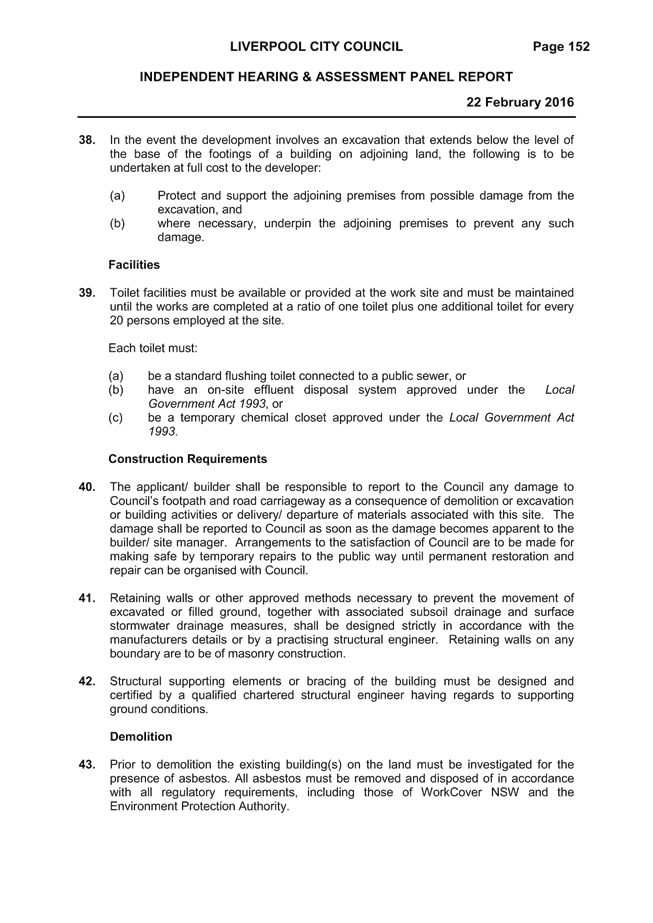 LIVERPOOL CITY COUNCIL Page 152

INDEPENDENT HEARING & ASSESSMENT PANEL REPORT

22 February 2016

38. In the event the development involves an excavation that extends below the level of the base of the footings of a building on adjoining land, the following is to be undertaken at full cost to the developer:

(a) Protect and support the adjoining premises from possible damage from the excavation, and
(b) where necessary, underpin the adjoining premises to prevent any such damage.

Facilities

39. Toilet facilities must be available or provided at the work site and must be maintained until the works are completed at a ratio of one toilet plus one additional toilet for every 20 persons employed at the site.

Each toilet must:

(a) be a standard flushing toilet connected to a public sewer, or
(b) have an on-site effluent disposal system approved under the Local Government Act 1993, or
(c) be a temporary chemical closet approved under the Local Government Act 1993.

Construction Requirements

40. The applicant/ builder shall be responsible to report to the Council any damage to Council's footpath and road carriageway as a consequence of demolition or excavation or building activities or delivery/ departure of materials associated with this site. The damage shall be reported to Council as soon as the damage becomes apparent to the builder/ site manager. Arrangements to the satisfaction of Council are to be made for making safe by temporary repairs to the public way until permanent restoration and repair can be organised with Council.

41. Retaining walls or other approved methods necessary to prevent the movement of excavated or filled ground, together with associated subsoil drainage and surface stormwater drainage measures, shall be designed strictly in accordance with the manufacturers details or by a practising structural engineer. Retaining walls on any boundary are to be of masonry construction.

42. Structural supporting elements or bracing of the building must be designed and certified by a qualified chartered structural engineer having regards to supporting ground conditions.

Demolition

43. Prior to demolition the existing building(s) on the land must be investigated for the presence of asbestos. All asbestos must be removed and disposed of in accordance with all regulatory requirements, including those of WorkCover NSW and the Environment Protection Authority.